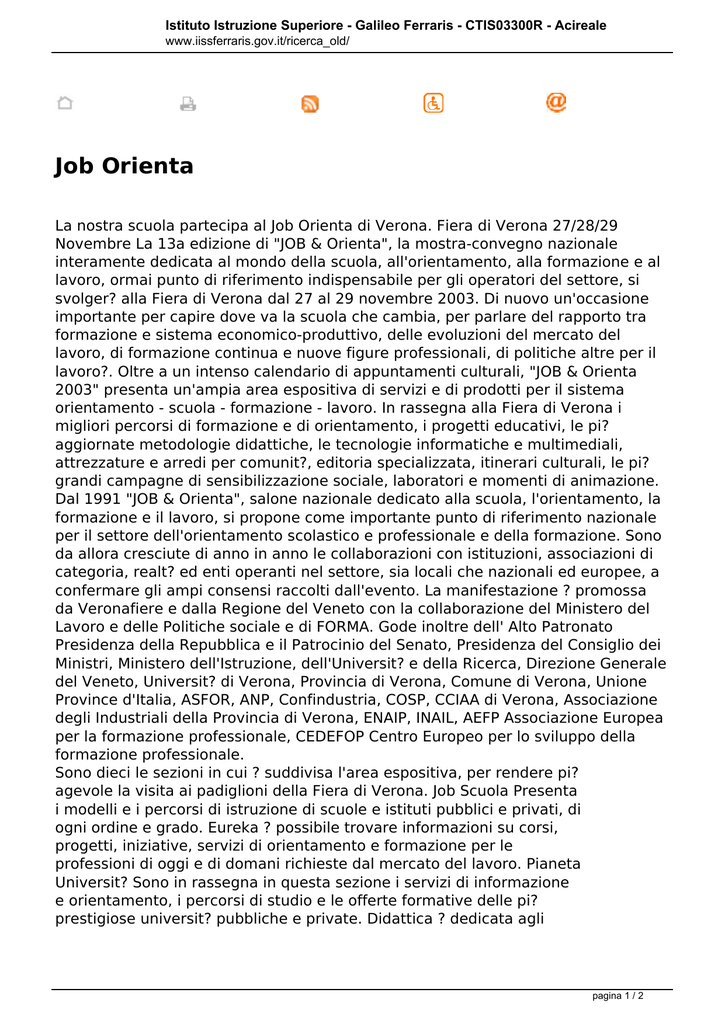 Istituto Istruzione Superiore - Galileo Ferraris - CTIS03300R - Acireale
www.iissferraris.gov.it/ricerca_old/

Job Orienta

La nostra scuola partecipa al Job Orienta di Verona. Fiera di Verona 27/28/29 Novembre La 13a edizione di "JOB & Orienta", la mostra-convegno nazionale interamente dedicata al mondo della scuola, all'orientamento, alla formazione e al lavoro, ormai punto di riferimento indispensabile per gli operatori del settore, si svolger? alla Fiera di Verona dal 27 al 29 novembre 2003. Di nuovo un'occasione importante per capire dove va la scuola che cambia, per parlare del rapporto tra formazione e sistema economico-produttivo, delle evoluzioni del mercato del lavoro, di formazione continua e nuove figure professionali, di politiche altre per il lavoro?. Oltre a un intenso calendario di appuntamenti culturali, "JOB & Orienta 2003" presenta un'ampia area espositiva di servizi e di prodotti per il sistema orientamento - scuola - formazione - lavoro. In rassegna alla Fiera di Verona i migliori percorsi di formazione e di orientamento, i progetti educativi, le pi? aggiornate metodologie didattiche, le tecnologie informatiche e multimediali, attrezzature e arredi per comunit?, editoria specializzata, itinerari culturali, le pi? grandi campagne di sensibilizzazione sociale, laboratori e momenti di animazione. Dal 1991 "JOB & Orienta", salone nazionale dedicato alla scuola, l'orientamento, la formazione e il lavoro, si propone come importante punto di riferimento nazionale per il settore dell'orientamento scolastico e professionale e della formazione. Sono da allora cresciute di anno in anno le collaborazioni con istituzioni, associazioni di categoria, realt? ed enti operanti nel settore, sia locali che nazionali ed europee, a confermare gli ampi consensi raccolti dall'evento. La manifestazione ? promossa da Veronafiere e dalla Regione del Veneto con la collaborazione del Ministero del Lavoro e delle Politiche sociale e di FORMA. Gode inoltre dell' Alto Patronato Presidenza della Repubblica e il Patrocinio del Senato, Presidenza del Consiglio dei Ministri, Ministero dell'Istruzione, dell'Universit? e della Ricerca, Direzione Generale del Veneto, Universit? di Verona, Provincia di Verona, Comune di Verona, Unione Province d'Italia, ASFOR, ANP, Confindustria, COSP, CCIAA di Verona, Associazione degli Industriali della Provincia di Verona, ENAIP, INAIL, AEFP Associazione Europea per la formazione professionale, CEDEFOP Centro Europeo per lo sviluppo della formazione professionale.
Sono dieci le sezioni in cui ? suddivisa l'area espositiva, per rendere pi? agevole la visita ai padiglioni della Fiera di Verona. Job Scuola Presenta i modelli e i percorsi di istruzione di scuole e istituti pubblici e privati, di ogni ordine e grado. Eureka ? possibile trovare informazioni su corsi, progetti, iniziative, servizi di orientamento e formazione per le professioni di oggi e di domani richieste dal mercato del lavoro. Pianeta Universit? Sono in rassegna in questa sezione i servizi di informazione e orientamento, i percorsi di studio e le offerte formative delle pi? prestigiose universit? pubbliche e private. Didattica ? dedicata agli

pagina 1 / 2